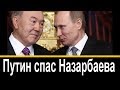 Путин спас Назарбаева